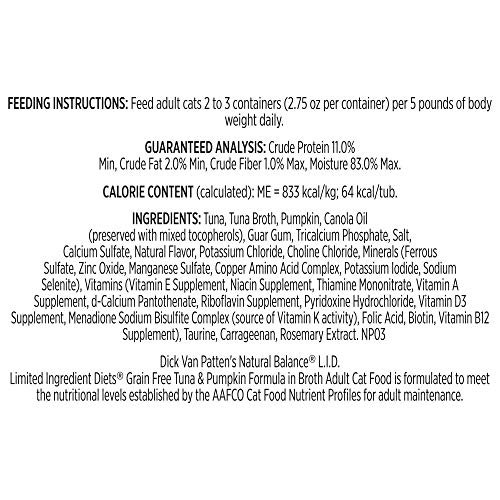 FEEDING INSTRUCTIONS: Feed adult cats 2 to 3 containers (2.75 oz per container) per 5 pounds of body weight daily.

GUARANTEED ANALYSIS: Crude Protein 11.0% Min, Crude Fat 2.0% Min, Crude Fiber 1.0% Max, Moisture 83.0% Max.

CALORIE CONTENT (calculated): ME = 833 kcal/kg; 64 kcal/tub.

INGREDIENTS: Tuna, Tuna Broth, Pumpkin, Canola Oil (preserved with mixed tocopherols), Guar Gum, Tricalcium Phosphate, Salt, Calcium Sulfate, Natural Flavor, Potassium Chloride, Choline Chloride, Minerals (Ferrous Sulfate, Zinc Oxide, Manganese Sulfate, Copper Amino Acid Complex, Potassium Iodide, Sodium Selenite), Vitamins (Vitamin E Supplement, Niacin Supplement, Thiamine Mononitrate, Vitamin A Supplement, d-Calcium Pantothenate, Riboflavin Supplement, Pyridoxine Hydrochloride, Vitamin D3 Supplement, Menadione Sodium Bisulfite Complex (source of Vitamin K activity), Folic Acid, Biotin, Vitamin B12 Supplement), Taurine, Carrageenan, Rosemary Extract. NP03

Dick Van Patten's Natural Balance® L.I.D.
Limited Ingredient Diets® Grain Free Tuna & Pumpkin Formula in Broth Adult Cat Food is formulated to meet the nutritional levels established by the AAFCO Cat Food Nutrient Profiles for adult maintenance.